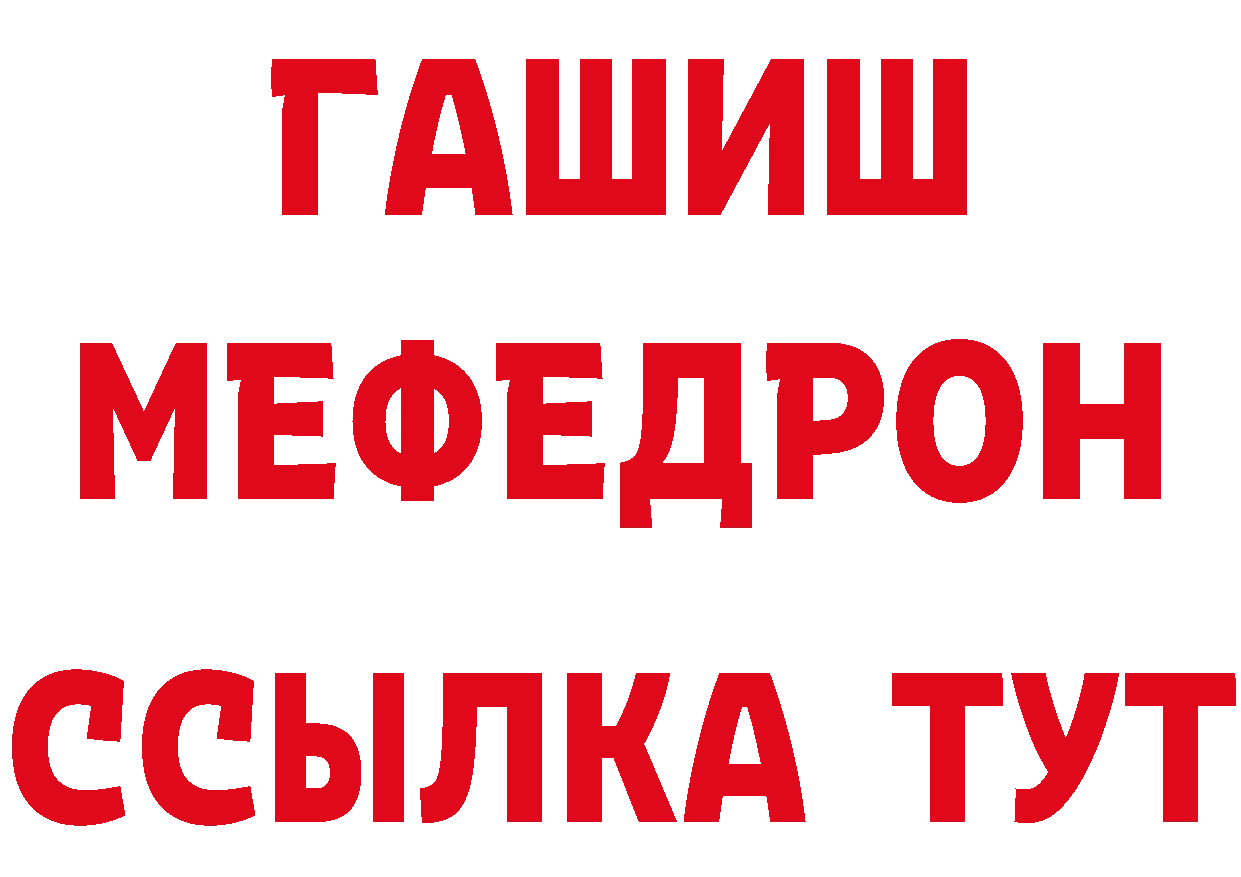 ГАШИШ
МЕФЕДРОН
ССЫЛКА ТУТ